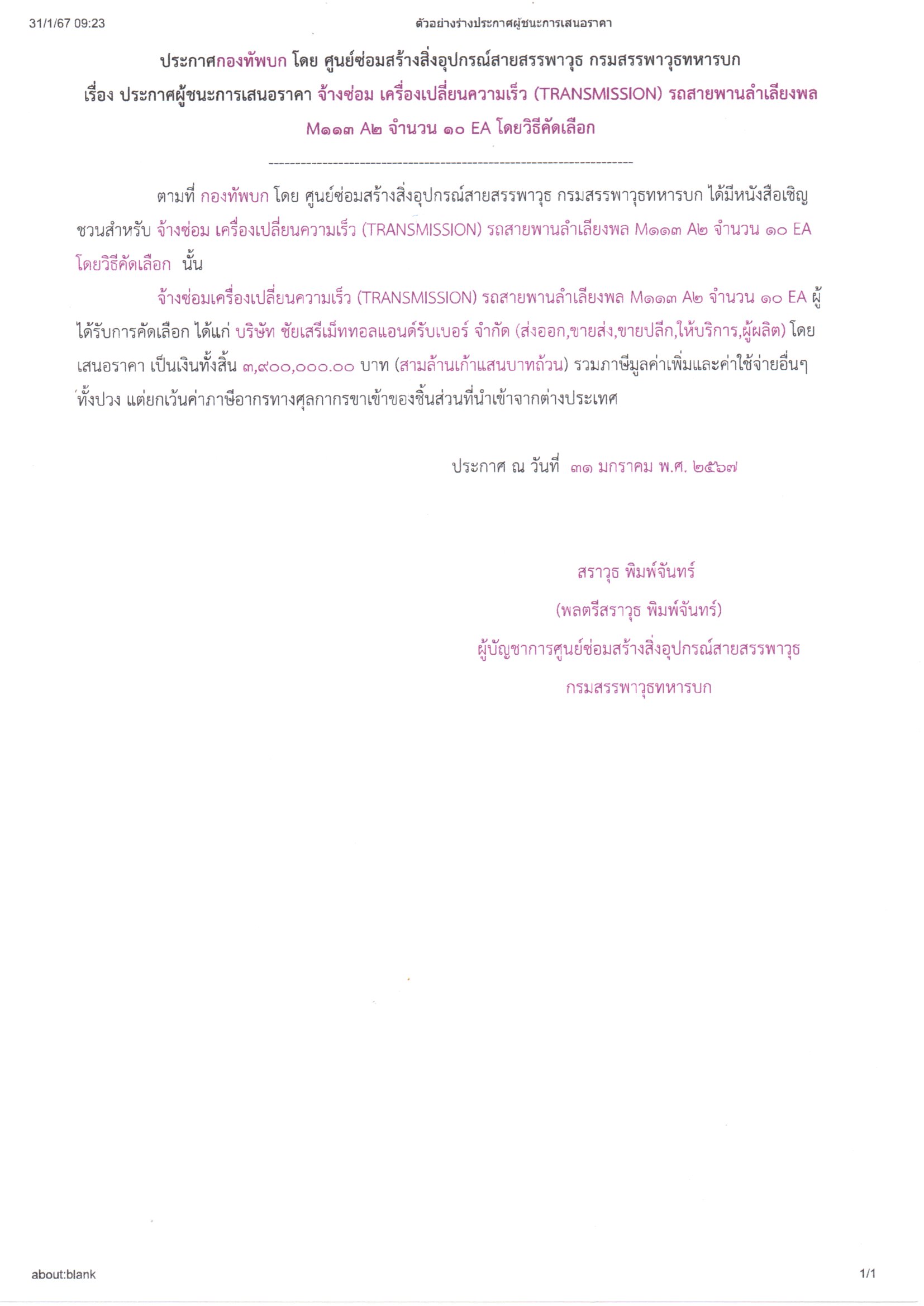 31/1/67 09:23 ตัวอย่างร่างประกาศผู้ชนะการเสนอราคา

ประกาศกองทัพบก โดย ศูนย์ซ่อมสร้างสิ่งอุปกรณ์สายสรรพาวุธ กรมสรรพาวุธทหารบก
เรื่อง ประกาศผู้ชนะการเสนอราคา จ้างซ่อม เครื่องเปลี่ยนความเร็ว (TRANSMISSION) รถสายพานลำเลียงพล M๑๑๓ A๒ จำนวน ๑๐ EA โดยวิธีคัดเลือก

--------------------------------------------------------------------

ตามที่ กองทัพบก โดย ศูนย์ซ่อมสร้างสิ่งอุปกรณ์สายสรรพาวุธ กรมสรรพาวุธทหารบก ได้มีหนังสือเชิญชวนสำหรับ จ้างซ่อม เครื่องเปลี่ยนความเร็ว (TRANSMISSION) รถสายพานลำเลียงพล M๑๑๓ A๒ จำนวน ๑๐ EA โดยวิธีคัดเลือก นั้น

จ้างซ่อมเครื่องเปลี่ยนความเร็ว (TRANSMISSION) รถสายพานลำเลียงพล M๑๑๓ A๒ จำนวน ๑๐ EA ผู้ได้รับการคัดเลือก ได้แก่ บริษัท ชัยเสรีเม็ททอลแอนด์รับเบอร์ จำกัด (ส่งออก,ขายส่ง,ขายปลีก,ให้บริการ,ผู้ผลิต) โดยเสนอราคา เป็นเงินทั้งสิ้น ๓,๙๐๐,๐๐๐.๐๐ บาท (สามล้านเก้าแสนบาทถ้วน) รวมภาษีมูลค่าเพิ่มและค่าใช้จ่ายอื่นๆ ทั้งปวง แต่ยกเว้นค่าภาษีอากรทางศุลกากรขาเข้าของชิ้นส่วนที่นำเข้าจากต่างประเทศ

ประกาศ ณ วันที่ ๓๑ มกราคม พ.ศ. ๒๕๖๗

สราวุธ พิมพ์จันทร์
(พลตรีสราวุธ พิมพ์จันทร์)
ผู้บัญชาการศูนย์ซ่อมสร้างสิ่งอุปกรณ์สายสรรพาวุธ
กรมสรรพาวุธทหารบก

about:blank 1/1